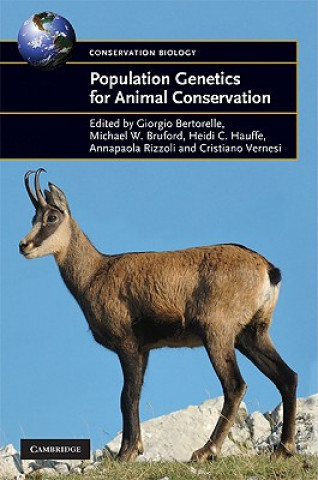 CONSERVATION BIOLOGY

Population Genetics for Animal Conservation

Edited by Giorgio Bertorelle, Michael W. Bruford, Heidi C. Hauffe, Annapaola Rizzoli and Cristiano Vernesi

CAMBRIDGE